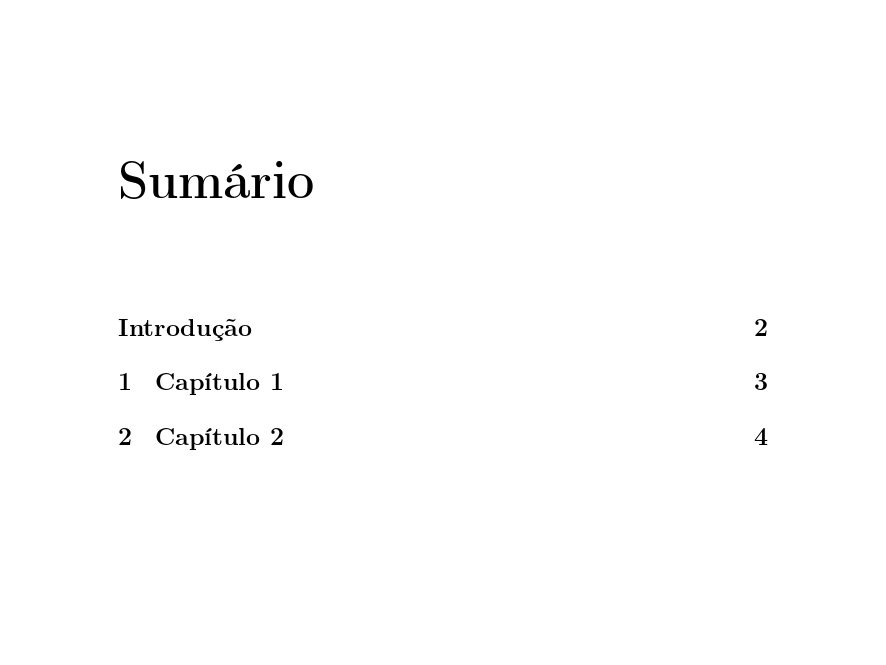 Sumário

Introdução 2

1 Capítulo 1 3

2 Capítulo 2 4